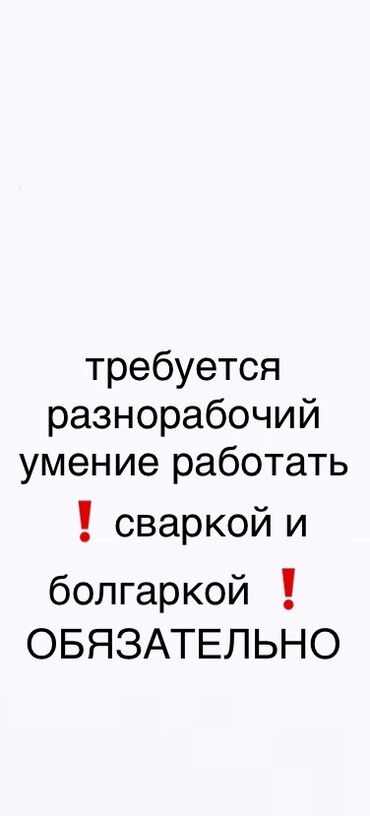 требуется разнорабочий умение работать
❗ сваркой и
болгаркой ❗
ОБЯЗАТЕЛЬНО